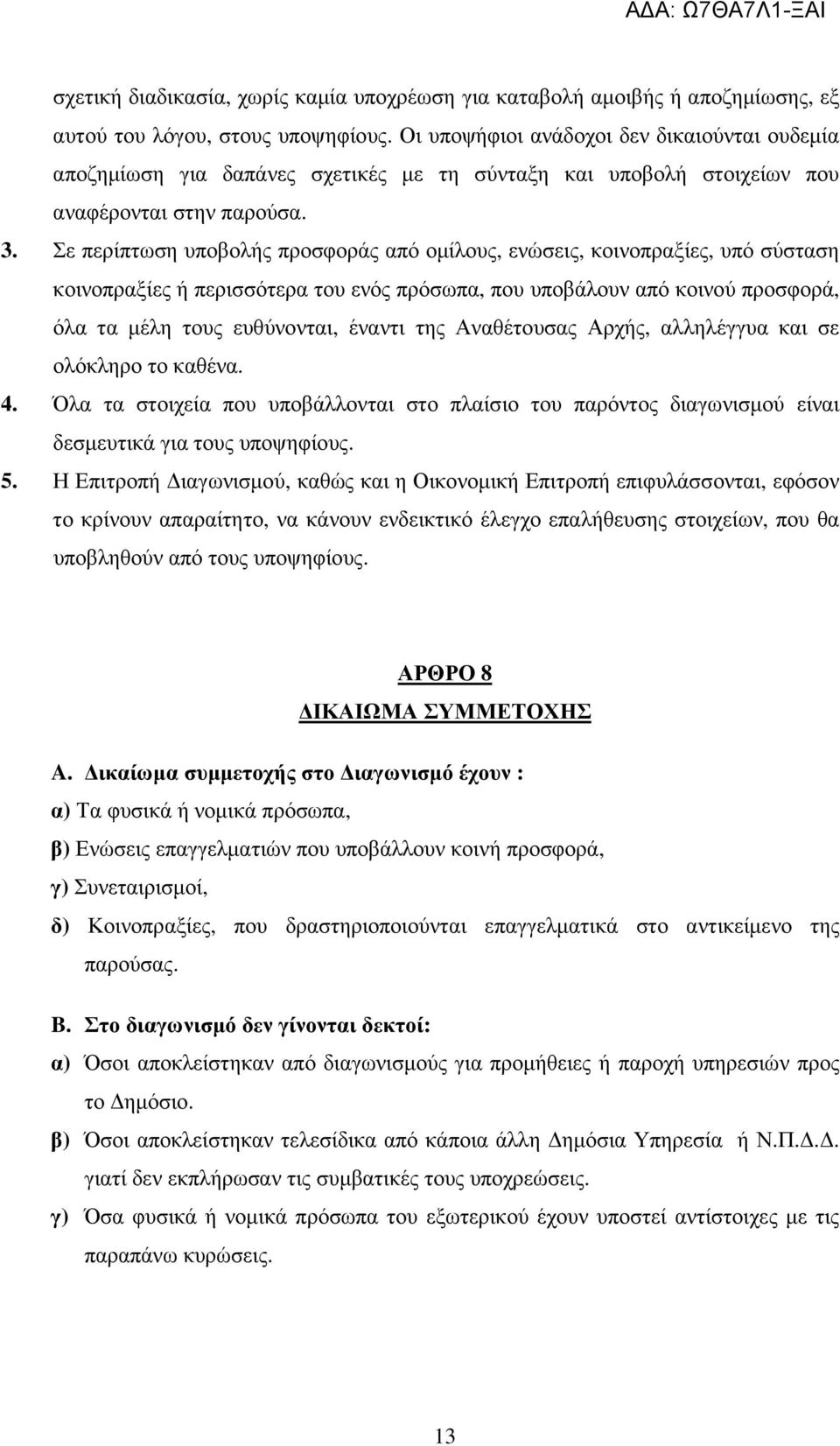 ΑΔΑ: Ω7ΘΑ7Λ1-ΞΑΙ

σχετική διαδικασία, χωρίς καμία υποχρέωση για καταβολή αμοιβής ή αποζημίωσης, εξ αυτού του λόγου, στους υποψηφίους. Οι υποψήφιοι ανάδοχοι δεν δικαιούνται ουδεμία αποζημίωση για δαπάνες σχετικές με τη σύνταξη και υποβολή στοιχείων που αναφέρονται στην παρούσα.

3. Σε περίπτωση υποβολής προσφοράς από ομίλους, ενώσεις, κοινοπραξίες, υπό σύσταση κοινοπραξίες ή περισσότερα του ενός πρόσωπα, που υποβάλουν από κοινού προσφορά, όλα τα μέλη τους ευθύνονται, έναντι της Αναθέτουσας Αρχής, αλληλέγγυα και σε ολόκληρο το καθένα.

4. Όλα τα στοιχεία που υποβάλλονται στο πλαίσιο του παρόντος διαγωνισμού είναι δεσμευτικά για τους υποψηφίους.

5. Η Επιτροπή Διαγωνισμού, καθώς και η Οικονομική Επιτροπή επιφυλάσσονται, εφόσον το κρίνουν απαραίτητο, να κάνουν ενδεικτικό έλεγχο επαλήθευσης στοιχείων, που θα υποβληθούν από τους υποψηφίους.

ΑΡΘΡΟ 8

ΔΙΚΑΙΩΜΑ ΣΥΜΜΕΤΟΧΗΣ

Α. Δικαίωμα συμμετοχής στο Διαγωνισμό έχουν :

α) Τα φυσικά ή νομικά πρόσωπα,

β) Ενώσεις επαγγελματιών που υποβάλλουν κοινή προσφορά,

γ) Συνεταιρισμοί,

δ) Κοινοπραξίες, που δραστηριοποιούνται επαγγελματικά στο αντικείμενο της παρούσας.

Β. Στο διαγωνισμό δεν γίνονται δεκτοί:

α) Όσοι αποκλείστηκαν από διαγωνισμούς για προμήθειες ή παροχή υπηρεσιών προς το Δημόσιο.

β) Όσοι αποκλείστηκαν τελεσίδικα από κάποια άλλη Δημόσια Υπηρεσία ή Ν.Π.Δ.Δ. γιατί δεν εκπλήρωσαν τις συμβατικές τους υποχρεώσεις.

γ) Όσα φυσικά ή νομικά πρόσωπα του εξωτερικού έχουν υποστεί αντίστοιχες με τις παραπάνω κυρώσεις.

13